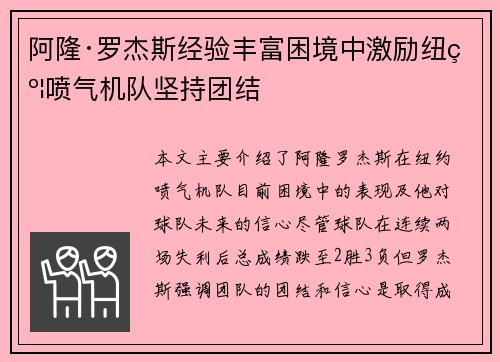 阿隆·罗杰斯经验丰富困境中激励纽ç º¦喷气机队坚持团结

本文主要介绍了阿隆罗杰斯在纽约喷气机队目前困境中的表现及他对球队未来的信心尽管球队在连续两场失利后总成绩跌至2胜3负但罗杰斯强调团队的团结和信心是取得成